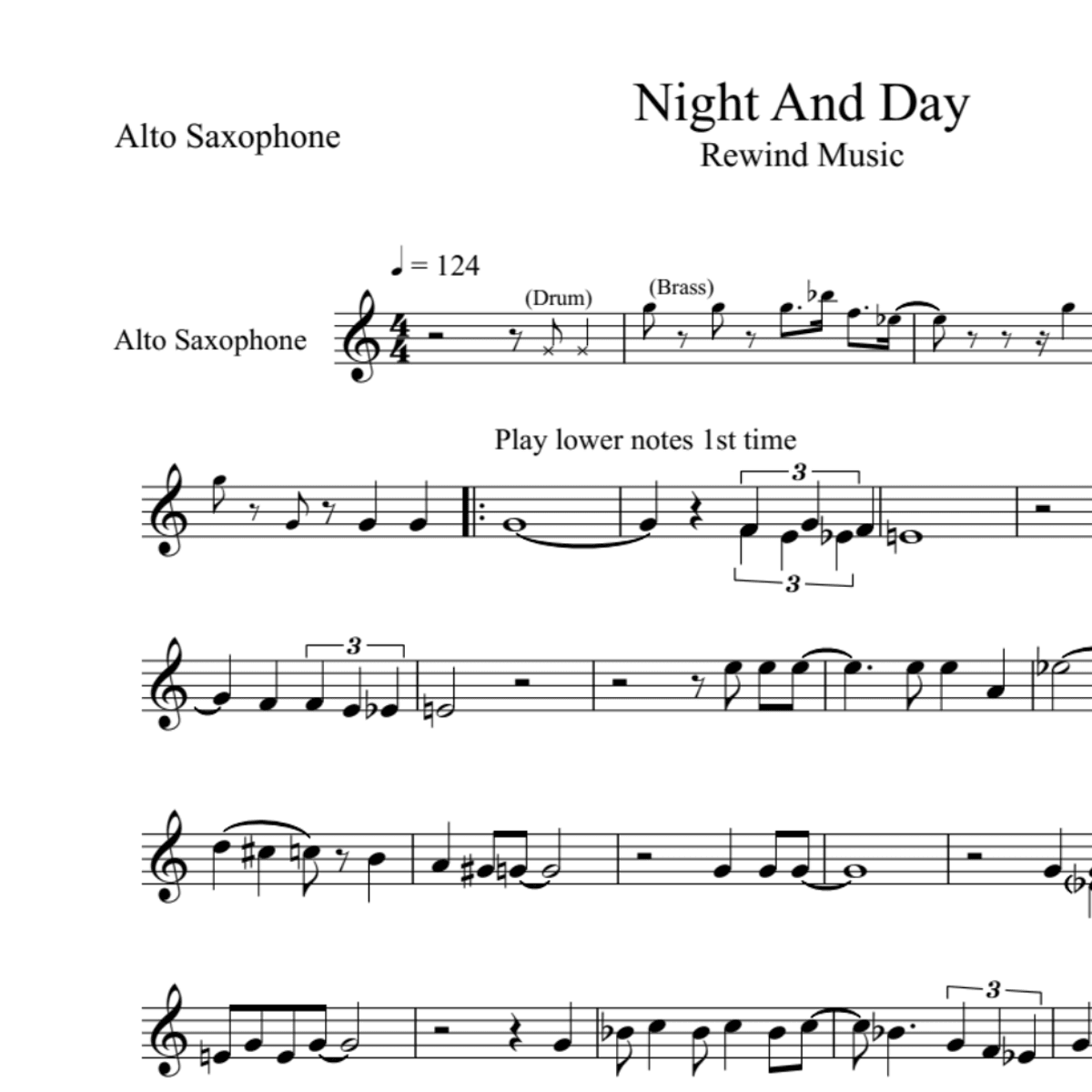 Alto Saxophone

Night And Day
Rewind Music

♩ = 124

Alto Saxophone

(Drum)

(Brass)

Play lower notes 1st time

3

3

3

3